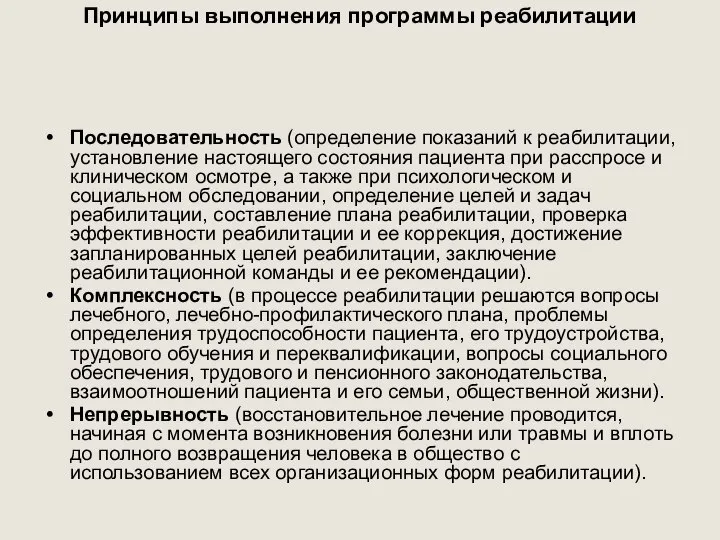 Принципы выполнения программы реабилитации

• Последовательность (определение показаний к реабилитации, установление настоящего состояния пациента при расспросе и клиническом осмотре, а также при психологическом и социальном обследовании, определение целей и задач реабилитации, составление плана реабилитации, проверка эффективности реабилитации и ее коррекция, достижение запланированных целей реабилитации, заключение реабилитационной команды и ее рекомендации).

• Комплексность (в процессе реабилитации решаются вопросы лечебного, лечебно-профилактического плана, проблемы определения трудоспособности пациента, его трудоустройства, трудового обучения и переквалификации, вопросы социального обеспечения, трудового и пенсионного законодательства, взаимоотношений пациента и его семьи, общественной жизни).

• Непрерывность (восстановительное лечение проводится, начиная с момента возникновения болезни или травмы и вплоть до полного возвращения человека в общество с использованием всех организационных форм реабилитации).